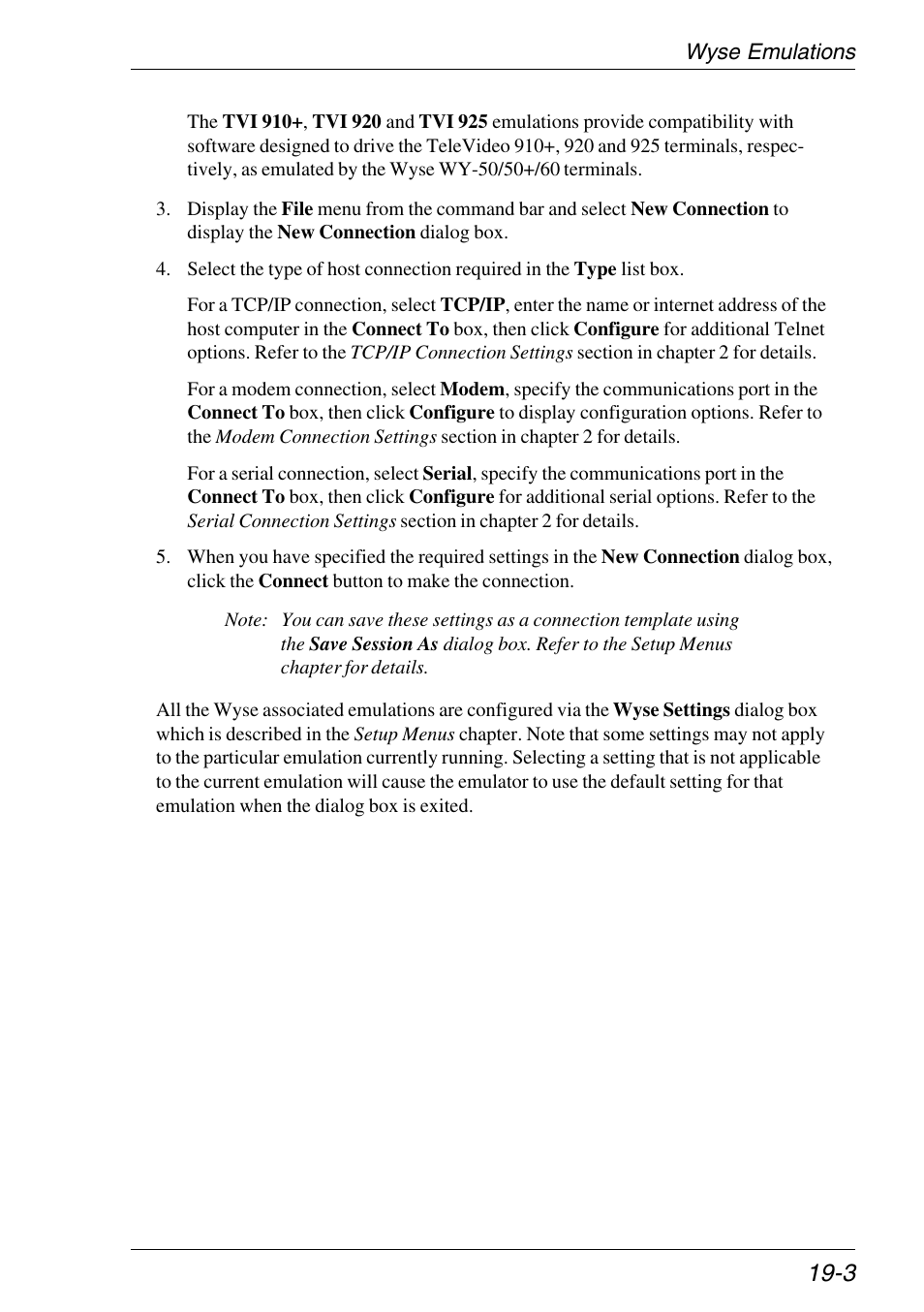 Wyse Emulations

The TVI 910+, TVI 920 and TVI 925 emulations provide compatibility with software designed to drive the TeleVideo 910+, 920 and 925 terminals, respectively, as emulated by the Wyse WY-50/50+/60 terminals.

3. Display the File menu from the command bar and select New Connection to display the New Connection dialog box.

4. Select the type of host connection required in the Type list box.

For a TCP/IP connection, select TCP/IP, enter the name or internet address of the host computer in the Connect To box, then click Configure for additional Telnet options. Refer to the TCP/IP Connection Settings section in chapter 2 for details.

For a modem connection, select Modem, specify the communications port in the Connect To box, then click Configure to display configuration options. Refer to the Modem Connection Settings section in chapter 2 for details.

For a serial connection, select Serial, specify the communications port in the Connect To box, then click Configure for additional serial options. Refer to the Serial Connection Settings section in chapter 2 for details.

5. When you have specified the required settings in the New Connection dialog box, click the Connect button to make the connection.

Note: You can save these settings as a connection template using the Save Session As dialog box. Refer to the Setup Menus chapter for details.

All the Wyse associated emulations are configured via the Wyse Settings dialog box which is described in the Setup Menus chapter. Note that some settings may not apply to the particular emulation currently running. Selecting a setting that is not applicable to the current emulation will cause the emulator to use the default setting for that emulation when the dialog box is exited.

19-3